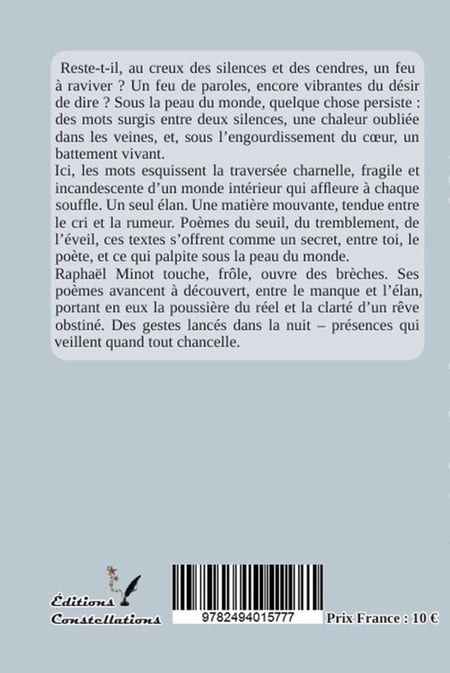 Reste-t-il, au creux des silences et des cendres, un feu à raviver ? Un feu de paroles, encore vibrantes du désir de dire ? Sous la peau du monde, quelque chose persiste : des mots surgis entre deux silences, une chaleur oubliée dans les veines, et, sous l'engourdissement du cœur, un battement vivant.
Ici, les mots esquissent la traversée charnelle, fragile et incandescente d'un monde intérieur qui affleure à chaque souffle. Un seul élan. Une matière mouvante, tendue entre le cri et la rumeur. Poèmes du seuil, du tremblement, de l'éveil, ces textes s'offrent comme un secret, entre toi, le poète, et ce qui palpite sous la peau du monde.
Raphaël Minot touche, frôle, ouvre des brèches. Ses poèmes avancent à découvert, entre le manque et l'élan, portant en eux la poussière du réel et la clarté d'un rêve obstiné. Des gestes lancés dans la nuit – présences qui veillent quand tout chancelle.

Éditions Constellations

9782494015777

Prix France : 10 €